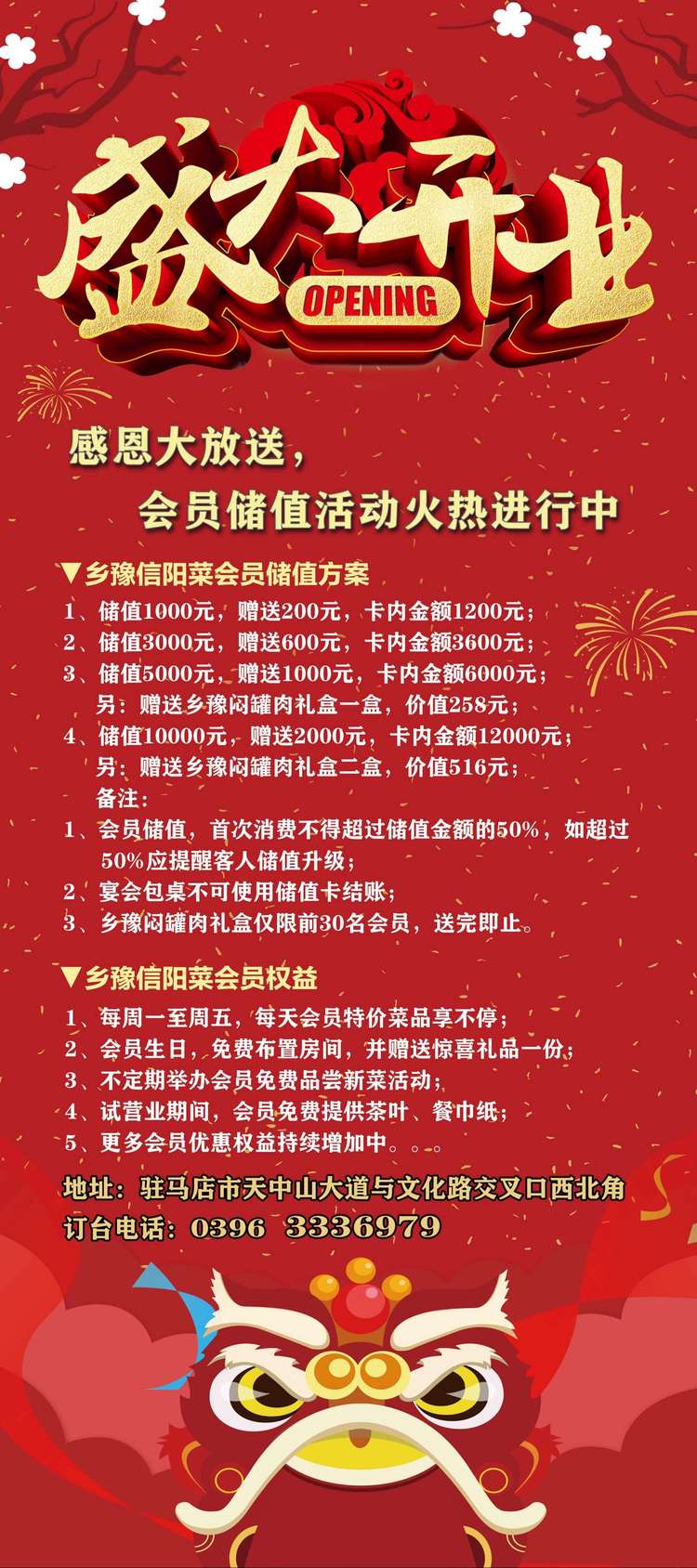 盛大开业
OPENING

感恩大放送，
会员储值活动火热进行中

▼乡豫信阳菜会员储值方案
1、储值1000元，赠送200元，卡内金额1200元；
2、储值3000元，赠送600元，卡内金额3600元；
3、储值5000元，赠送1000元，卡内金额6000元；
另：赠送乡豫闷罐肉礼盒一盒，价值258元；
4、储值10000元，赠送2000元，卡内金额12000元；
另：赠送乡豫闷罐肉礼盒二盒，价值516元；
备注：
1、会员储值，首次消费不得超过储值金额的50%，如超过50%应提醒客人储值升级；
2、宴会包桌不可使用储值卡结账；
3、乡豫闷罐肉礼盒仅限前30名会员，送完即止。

▼乡豫信阳菜会员权益
1、每周一至周五，每天会员特价菜品享不停；
2、会员生日，免费布置房间，并赠送惊喜礼品一份；
3、不定期举办会员免费品尝新菜活动；
4、试营业期间，会员免费提供茶叶、餐巾纸；
5、更多会员优惠权益持续增加中。。。

地址：驻马店市天中山大道与文化路交叉口西北角
订台电话：0396 3336979